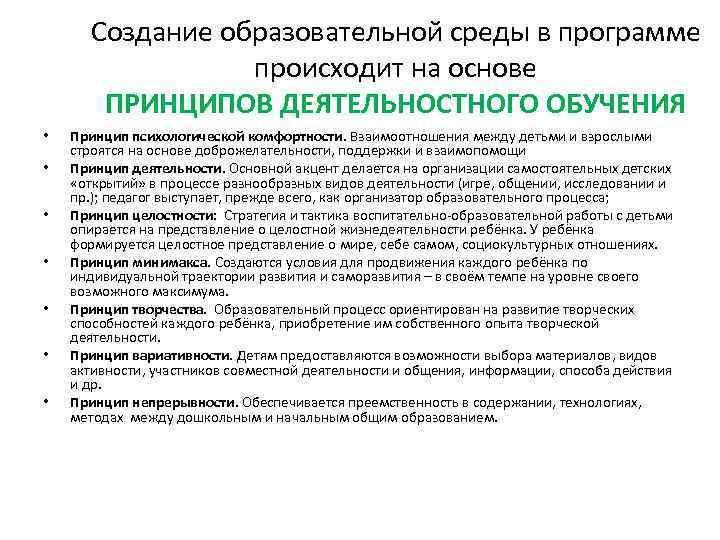 Создание образовательной среды в программе происходит на основе
ПРИНЦИПОВ ДЕЯТЕЛЬНОСТНОГО ОБУЧЕНИЯ

• Принцип психологической комфортности. Взаимоотношения между детьми и взрослыми строятся на основе доброжелательности, поддержки и взаимопомощи
• Принцип деятельности. Основной акцент делается на организации самостоятельных детских «открытий» в процессе разнообразных видов деятельности (игре, общении, исследовании и пр.); педагог выступает, прежде всего, как организатор образовательного процесса;
• Принцип целостности: Стратегия и тактика воспитательно-образовательной работы с детьми опирается на представление о целостной жизнедеятельности ребёнка. У ребёнка формируется целостное представление о мире, себе самом, социокультурных отношениях.
• Принцип минимакса. Создаются условия для продвижения каждого ребёнка по индивидуальной траектории развития и саморазвития – в своём темпе на уровне своего возможного максимума.
• Принцип творчества. Образовательный процесс ориентирован на развитие творческих способностей каждого ребёнка, приобретение им собственного опыта творческой деятельности.
• Принцип вариативности. Детям предоставляются возможности выбора материалов, видов активности, участников совместной деятельности и общения, информации, способа действия и др.
• Принцип непрерывности. Обеспечивается преемственность в содержании, технологиях, методах между дошкольным и начальным общим образованием.